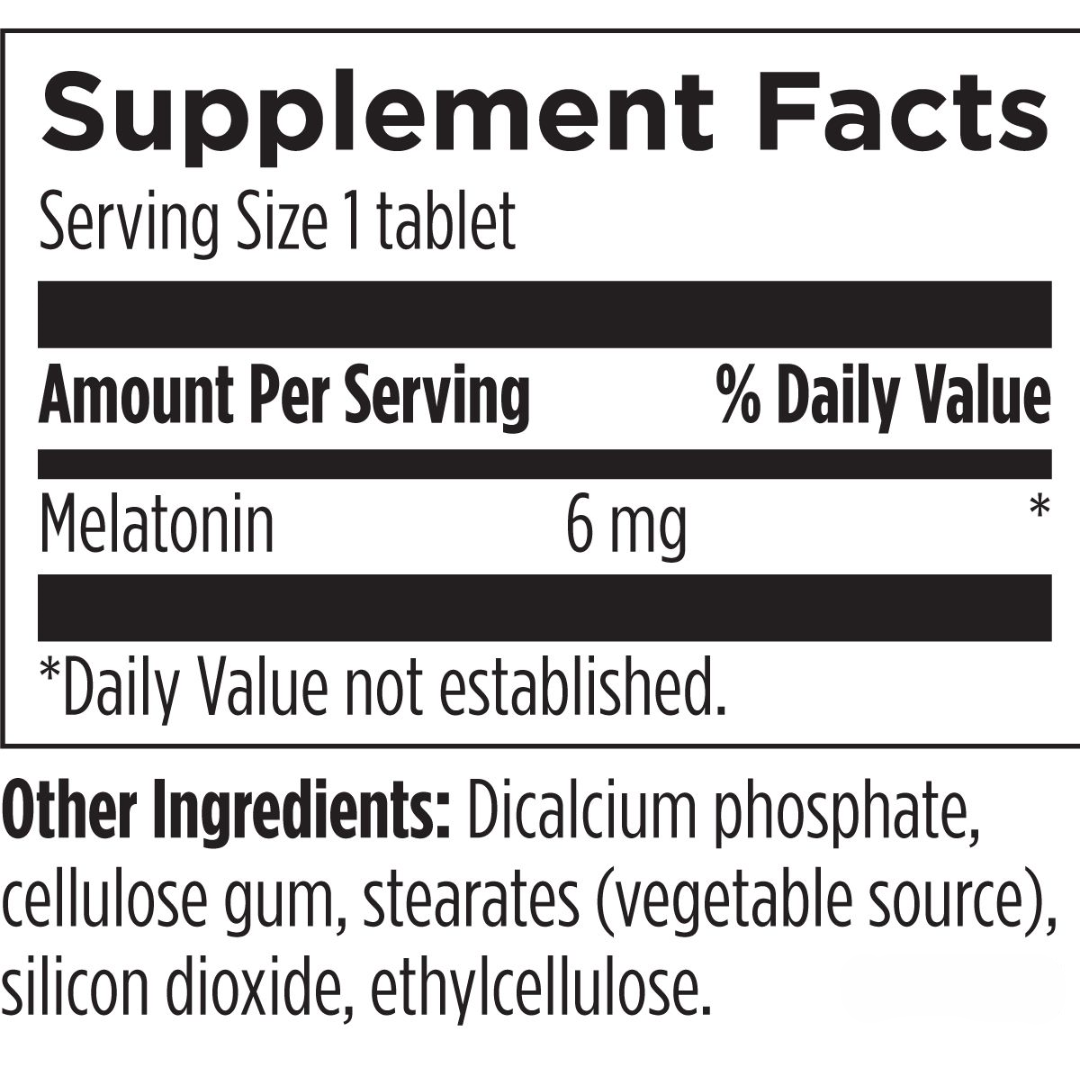 Supplement Facts

Serving Size 1 tablet

| Amount Per Serving | | % Daily Value |
|---|---|---|
| Melatonin | 6 mg | * |

*Daily Value not established.

Other Ingredients: Dicalcium phosphate, cellulose gum, stearates (vegetable source), silicon dioxide, ethylcellulose.